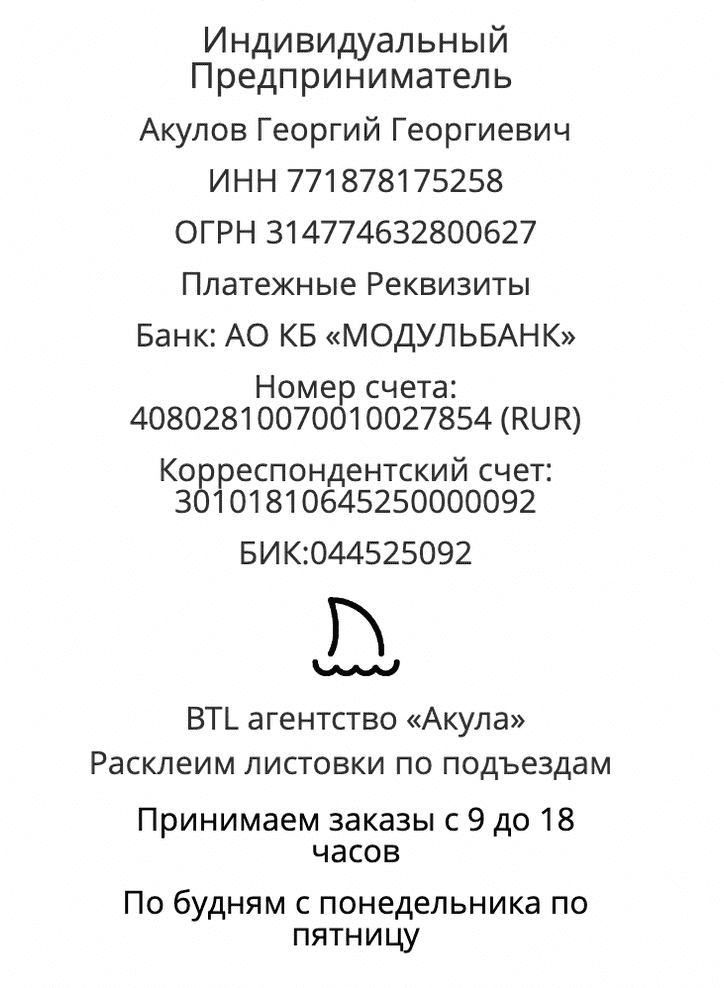 Индивидуальный Предприниматель

Акулов Георгий Георгиевич

ИНН 771878175258

ОГРН 314774632800627

Платежные Реквизиты

Банк: АО КБ «МОДУЛЬБАНК»

Номер счета: 40802810070010027854 (RUR)

Корреспондентский счет: 30101810645250000092

БИК:044525092

BTL агентство «Акула»

Расклеим листовки по подъездам

Принимаем заказы с 9 до 18 часов

По будням с понедельника по пятницу